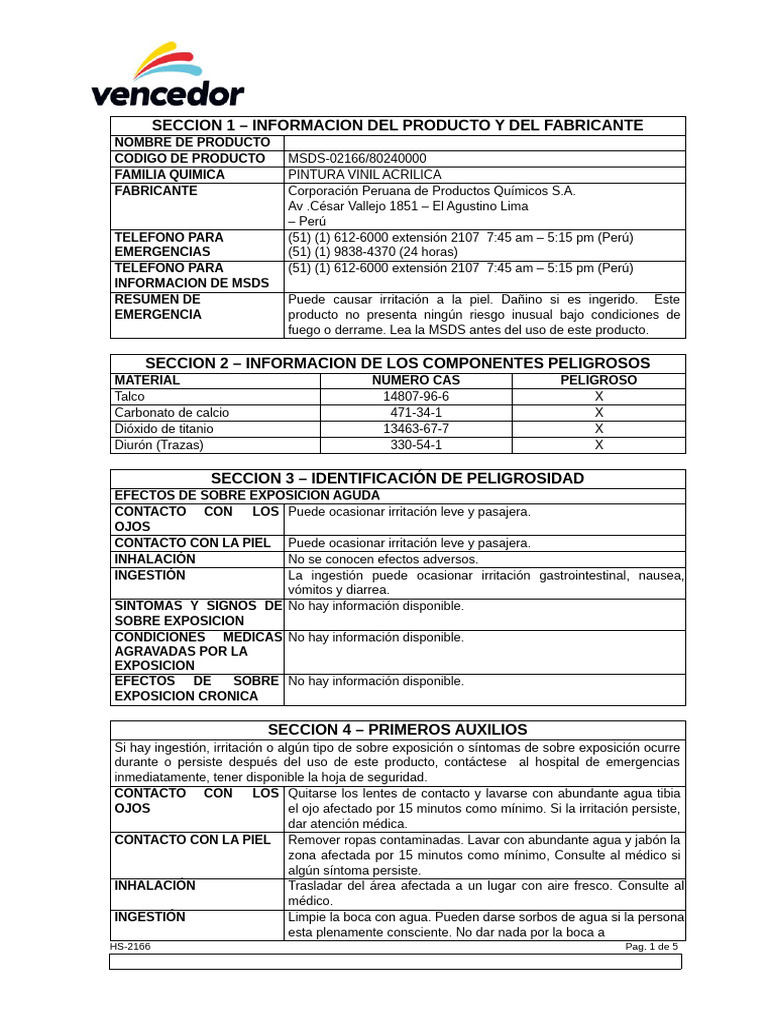 vencedor

**SECCION 1 – INFORMACION DEL PRODUCTO Y DEL FABRICANTE**

| | |
|---|---|
| NOMBRE DE PRODUCTO | |
| CODIGO DE PRODUCTO | MSDS-02166/80240000 |
| FAMILIA QUIMICA | PINTURA VINIL ACRILICA |
| FABRICANTE | Corporación Peruana de Productos Químicos S.A. Av .César Vallejo 1851 – El Agustino Lima – Perú |
| TELEFONO PARA EMERGENCIAS | (51) (1) 612-6000 extensión 2107 7:45 am – 5:15 pm (Perú) (51) (1) 9838-4370 (24 horas) |
| TELEFONO PARA INFORMACION DE MSDS | (51) (1) 612-6000 extensión 2107 7:45 am – 5:15 pm (Perú) |
| RESUMEN DE EMERGENCIA | Puede causar irritación a la piel. Dañino si es ingerido. Este producto no presenta ningún riesgo inusual bajo condiciones de fuego o derrame. Lea la MSDS antes del uso de este producto. |

**SECCION 2 – INFORMACION DE LOS COMPONENTES PELIGROSOS**

| MATERIAL | NUMERO CAS | PELIGROSO |
|---|---|---|
| Talco | 14807-96-6 | X |
| Carbonato de calcio | 471-34-1 | X |
| Dióxido de titanio | 13463-67-7 | X |
| Diurón (Trazas) | 330-54-1 | X |

**SECCION 3 – IDENTIFICACIÓN DE PELIGROSIDAD**

| EFECTOS DE SOBRE EXPOSICION AGUDA | |
|---|---|
| CONTACTO CON LOS OJOS | Puede ocasionar irritación leve y pasajera. |
| CONTACTO CON LA PIEL | Puede ocasionar irritación leve y pasajera. |
| INHALACIÓN | No se conocen efectos adversos. |
| INGESTIÓN | La ingestión puede ocasionar irritación gastrointestinal, nausea, vómitos y diarrea. |
| SINTOMAS Y SIGNOS DE SOBRE EXPOSICION | No hay información disponible. |
| CONDICIONES MEDICAS AGRAVADAS POR LA EXPOSICION | No hay información disponible. |
| EFECTOS DE SOBRE EXPOSICION CRONICA | No hay información disponible. |

**SECCION 4 – PRIMEROS AUXILIOS**

Si hay ingestión, irritación o algún tipo de sobre exposición o síntomas de sobre exposición ocurre durante o persiste después del uso de este producto, contáctese al hospital de emergencias inmediatamente, tener disponible la hoja de seguridad.

| | |
|---|---|
| CONTACTO CON LOS OJOS | Quitarse los lentes de contacto y lavarse con abundante agua tibia el ojo afectado por 15 minutos como mínimo. Si la irritación persiste, dar atención médica. |
| CONTACTO CON LA PIEL | Remover ropas contaminadas. Lavar con abundante agua y jabón la zona afectada por 15 minutos como mínimo, Consulte al médico si algún síntoma persiste. |
| INHALACIÓN | Trasladar del área afectada a un lugar con aire fresco. Consulte al médico. |
| INGESTIÓN | Limpie la boca con agua. Pueden darse sorbos de agua si la persona esta plenamente consciente. No dar nada por la boca a |

HS-2166
Pag. 1 de 5